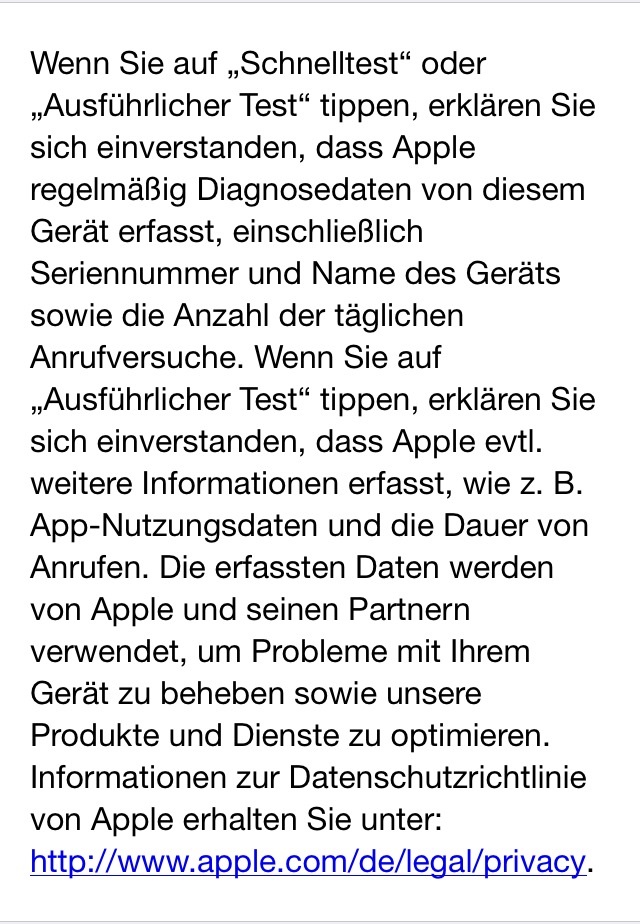 Wenn Sie auf „Schnelltest“ oder „Ausführlicher Test“ tippen, erklären Sie sich einverstanden, dass Apple regelmäßig Diagnosedaten von diesem Gerät erfasst, einschließlich Seriennummer und Name des Geräts sowie die Anzahl der täglichen Anrufversuche. Wenn Sie auf „Ausführlicher Test“ tippen, erklären Sie sich einverstanden, dass Apple evtl. weitere Informationen erfasst, wie z. B. App-Nutzungsdaten und die Dauer von Anrufen. Die erfassten Daten werden von Apple und seinen Partnern verwendet, um Probleme mit Ihrem Gerät zu beheben sowie unsere Produkte und Dienste zu optimieren. Informationen zur Datenschutzrichtlinie von Apple erhalten Sie unter: http://www.apple.com/de/legal/privacy.